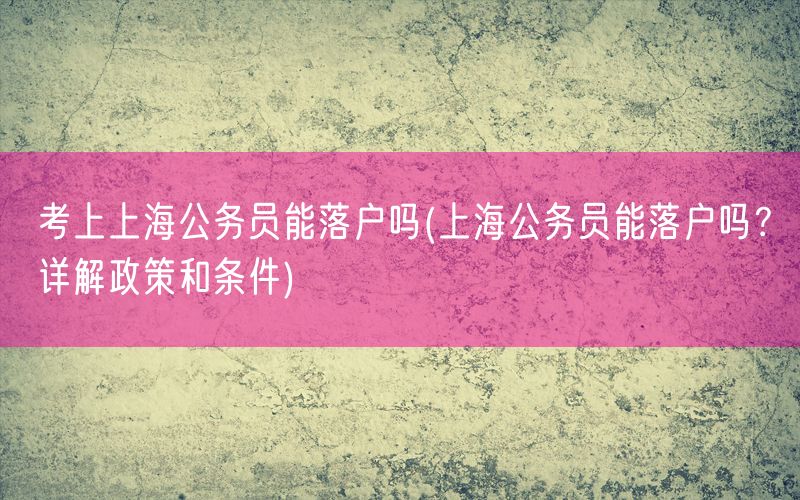 考上上海公务员能落户吗(上海公务员能落户吗?详解政策和条件)